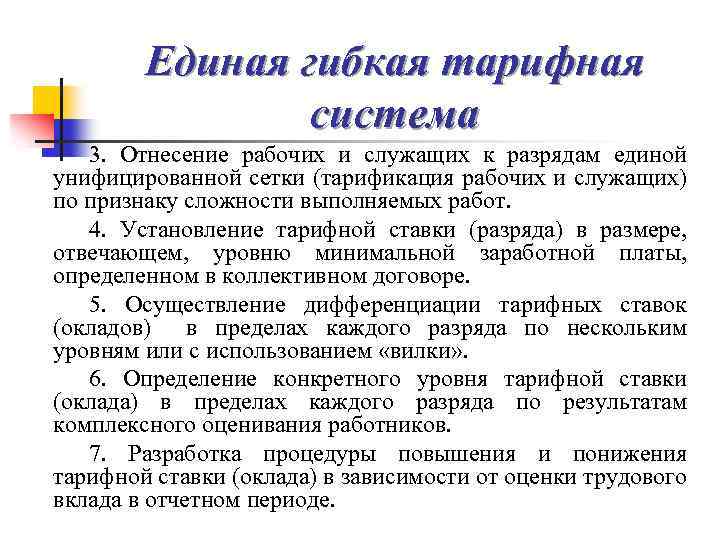 Единая гибкая тарифная система

3. Отнесение рабочих и служащих к разрядам единой унифицированной сетки (тарификация рабочих и служащих) по признаку сложности выполняемых работ.

4. Установление тарифной ставки (разряда) в размере, отвечающем, уровню минимальной заработной платы, определенном в коллективном договоре.

5. Осуществление дифференциации тарифных ставок (окладов) в пределах каждого разряда по нескольким уровням или с использованием «вилки».

6. Определение конкретного уровня тарифной ставки (оклада) в пределах каждого разряда по результатам комплексного оценивания работников.

7. Разработка процедуры повышения и понижения тарифной ставки (оклада) в зависимости от оценки трудового вклада в отчетном периоде.